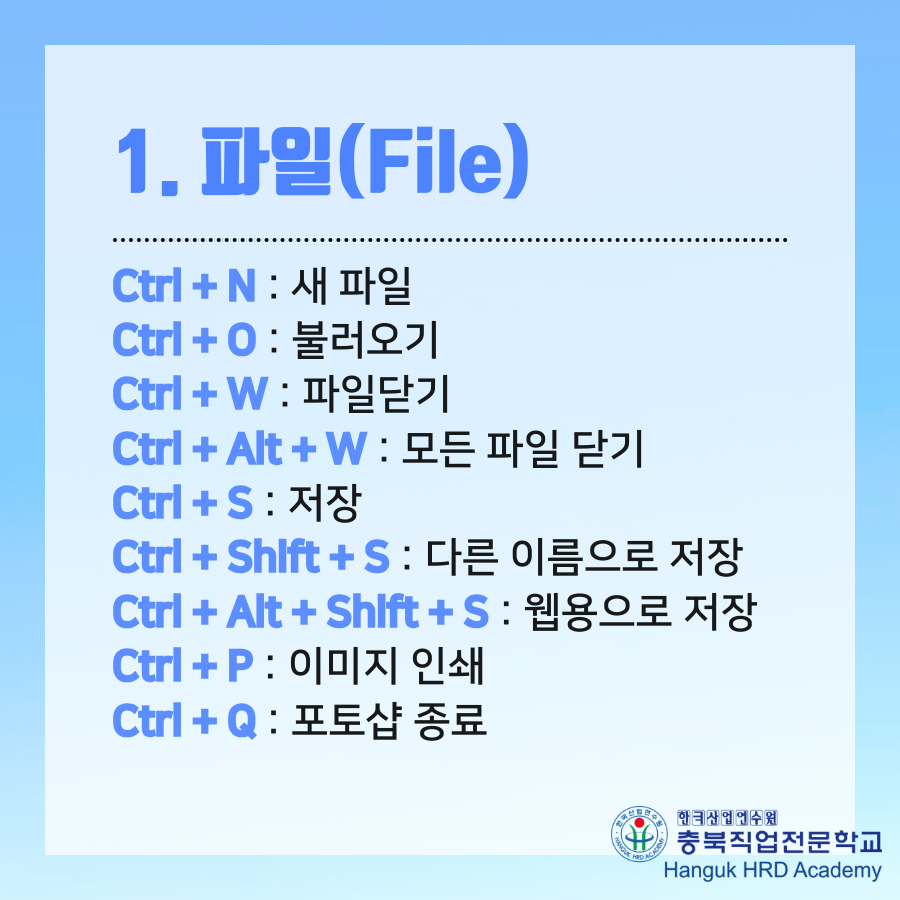 1. 파일(File)

Ctrl + N : 새 파일
Ctrl + O : 불러오기
Ctrl + W : 파일닫기
Ctrl + Alt + W : 모든 파일 닫기
Ctrl + S : 저장
Ctrl + Shift + S : 다른 이름으로 저장
Ctrl + Alt + Shift + S : 웹용으로 저장
Ctrl + P : 이미지 인쇄
Ctrl + Q : 포토샵 종료

한국산업연수원
충북직업전문학교
Hanguk HRD Academy